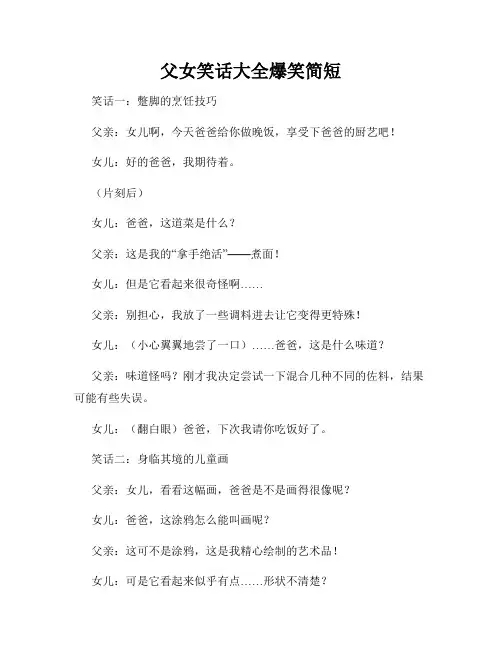 父女笑话大全爆笑简短

笑话一：蹩脚的烹饪技巧

父亲：女儿啊，今天爸爸给你做晚饭，享受下爸爸的厨艺吧！

女儿：好的爸爸，我期待着。

（片刻后）

女儿：爸爸，这道菜是什么？

父亲：这是我的“拿手绝活”——煮面！

女儿：但是它看起来很奇怪啊……

父亲：别担心，我放了一些调料进去让它变得更特殊！

女儿：（小心翼翼地尝了一口）……爸爸，这是什么味道？

父亲：味道怪吗？刚才我决定尝试一下混合几种不同的佐料，结果可能有些失误。

女儿：（翻白眼）爸爸，下次我请你吃饭好了。

笑话二：身临其境的儿童画

父亲：女儿，看看这幅画，爸爸是不是画得很像呢？

女儿：爸爸，这涂鸦怎么能叫画呢？

父亲：这可不是涂鸦，这是我精心绘制的艺术品！

女儿：可是它看起来似乎有点……形状不清楚？